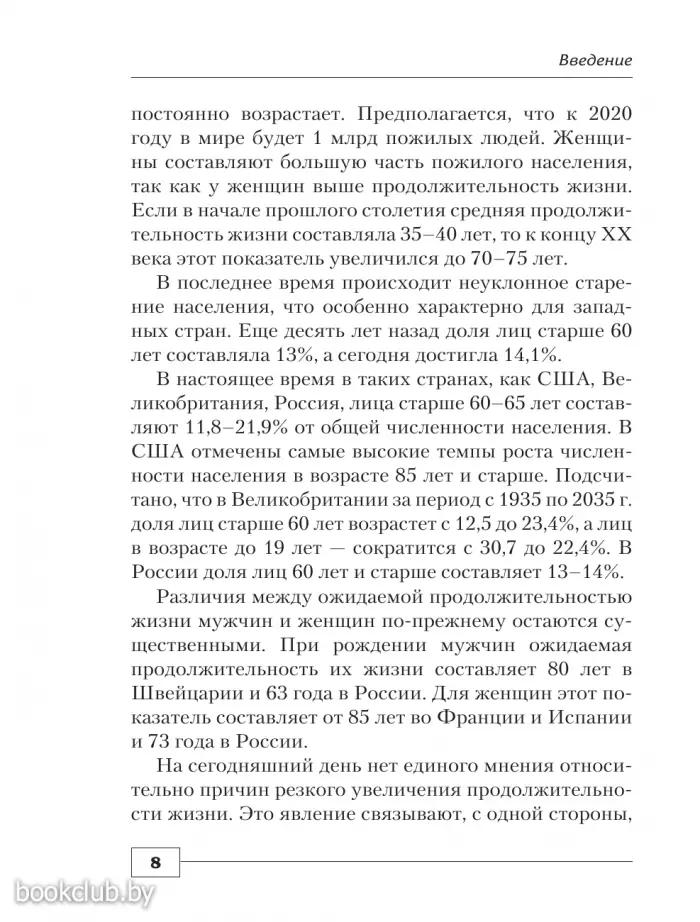 Введение

постоянно возрастает. Предполагается, что к 2020 году в мире будет 1 млрд пожилых людей. Женщины составляют большую часть пожилого населения, так как у женщин выше продолжительность жизни. Если в начале прошлого столетия средняя продолжительность жизни составляла 35–40 лет, то к концу XX века этот показатель увеличился до 70–75 лет.

В последнее время происходит неуклонное старение населения, что особенно характерно для западных стран. Еще десять лет назад доля лиц старше 60 лет составляла 13%, а сегодня достигла 14,1%.

В настоящее время в таких странах, как США, Великобритания, Россия, лица старше 60–65 лет составляют 11,8–21,9% от общей численности населения. В США отмечены самые высокие темпы роста численности населения в возрасте 85 лет и старше. Подсчитано, что в Великобритании за период с 1935 по 2035 г. доля лиц старше 60 лет возрастет с 12,5 до 23,4%, а лиц в возрасте до 19 лет — сократится с 30,7 до 22,4%. В России доля лиц 60 лет и старше составляет 13–14%.

Различия между ожидаемой продолжительностью жизни мужчин и женщин по-прежнему остаются существенными. При рождении мужчин ожидаемая продолжительность их жизни составляет 80 лет в Швейцарии и 63 года в России. Для женщин этот показатель составляет от 85 лет во Франции и Испании и 73 года в России.

На сегодняшний день нет единого мнения относительно причин резкого увеличения продолжительности жизни. Это явление связывают, с одной стороны,

8

bookclub.by